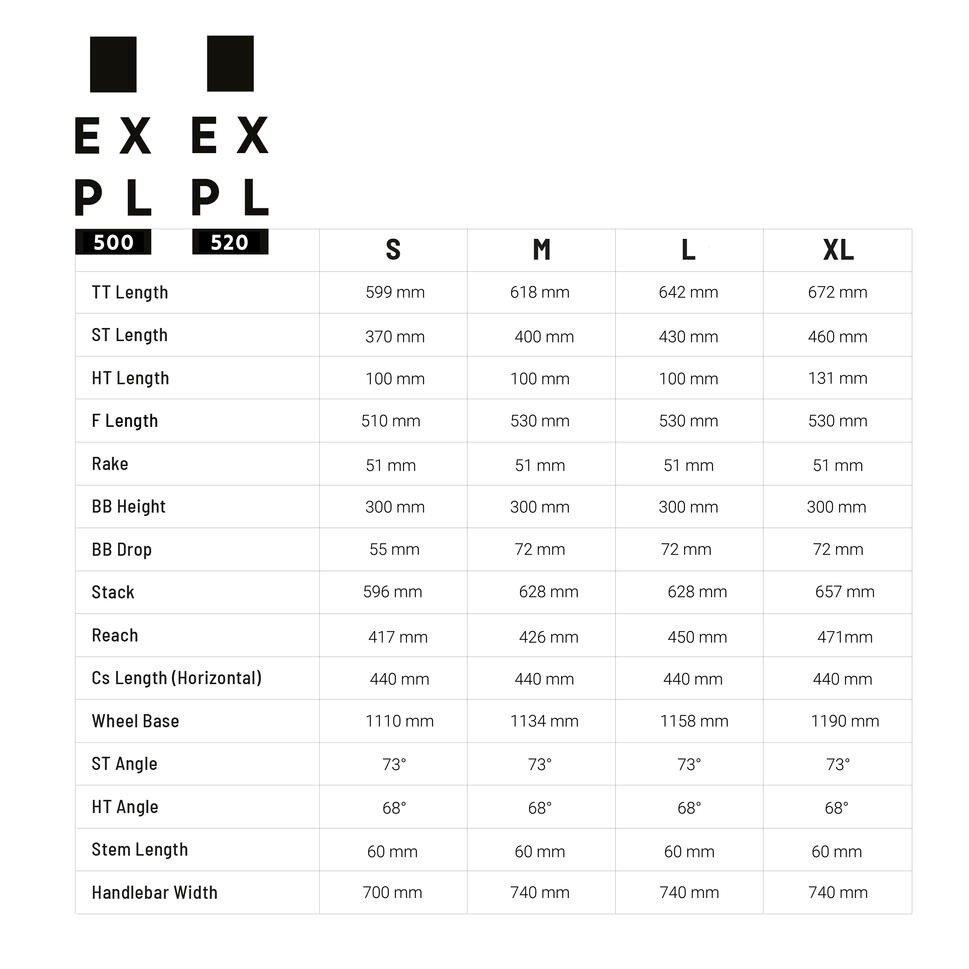 EX PL 500 EX PL 520

| | S | M | L | XL |
|---|---|---|---|---|
| TT Length | 599 mm | 618 mm | 642 mm | 672 mm |
| ST Length | 370 mm | 400 mm | 430 mm | 460 mm |
| HT Length | 100 mm | 100 mm | 100 mm | 131 mm |
| F Length | 510 mm | 530 mm | 530 mm | 530 mm |
| Rake | 51 mm | 51 mm | 51 mm | 51 mm |
| BB Height | 300 mm | 300 mm | 300 mm | 300 mm |
| BB Drop | 55 mm | 72 mm | 72 mm | 72 mm |
| Stack | 596 mm | 628 mm | 628 mm | 657 mm |
| Reach | 417 mm | 426 mm | 450 mm | 471mm |
| Cs Length (Horizontal) | 440 mm | 440 mm | 440 mm | 440 mm |
| Wheel Base | 1110 mm | 1134 mm | 1158 mm | 1190 mm |
| ST Angle | 73° | 73° | 73° | 73° |
| HT Angle | 68° | 68° | 68° | 68° |
| Stem Length | 60 mm | 60 mm | 60 mm | 60 mm |
| Handlebar Width | 700 mm | 740 mm | 740 mm | 740 mm |